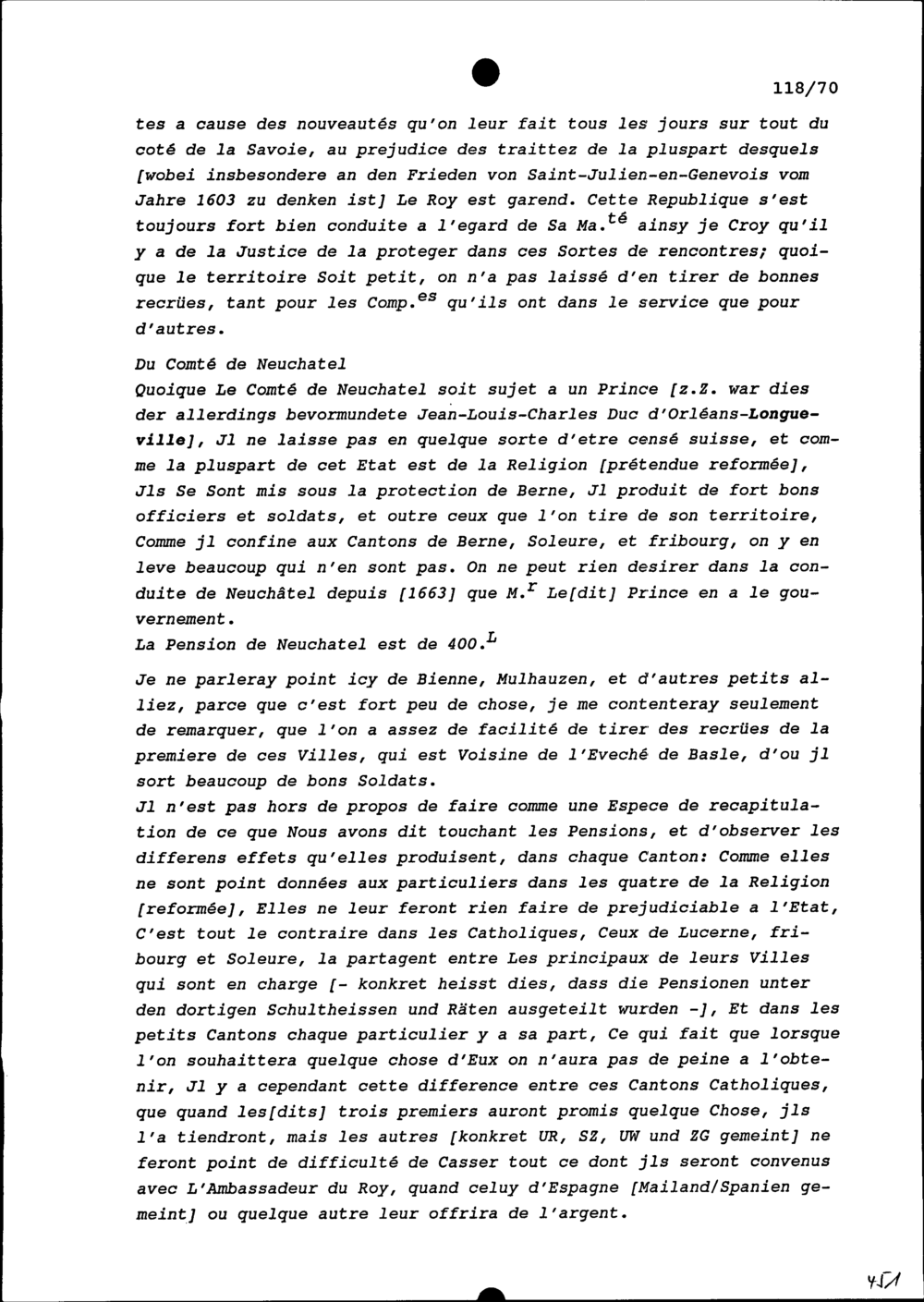 118/70

tes a cause des nouveautés qu'on leur fait tous les jours sur tout du coté de la Savoie, au prejudice des traittez de la pluspart desquels [wobei insbesondere an den Frieden von Saint-Julien-en-Genevois vom Jahre 1603 zu denken ist] Le Roy est garend. Cette Republique s'est toujours fort bien conduite a l'egard de Sa Ma.$^{té}$ ainsy je Croy qu'il y a de la Justice de la proteger dans ces Sortes de rencontres; quoique le territoire Soit petit, on n'a pas laissé d'en tirer de bonnes recrües, tant pour les Comp.$^{es}$ qu'ils ont dans le service que pour d'autres.

Du Comté de Neuchatel
Quoique Le Comté de Neuchatel soit sujet a un Prince [z.Z. war dies der allerdings bevormundete Jean-Louis-Charles Duc d'Orléans-Longueville], Jl ne laisse pas en quelque sorte d'etre censé suisse, et comme la pluspart de cet Etat est de la Religion [prétendue reformée], Jls Se Sont mis sous la protection de Berne, Jl produit de fort bons officiers et soldats, et outre ceux que l'on tire de son territoire, Comme jl confine aux Cantons de Berne, Soleure, et fribourg, on y en leve beaucoup qui n'en sont pas. On ne peut rien desirer dans la conduite de Neuchâtel depuis [1663] que M.$^{r}$ Le[dit] Prince en a le gouvernement.
La Pension de Neuchatel est de 400.$^{L}$

Je ne parleray point icy de Bienne, Mulhauzen, et d'autres petits alliez, parce que c'est fort peu de chose, je me contenteray seulement de remarquer, que l'on a assez de facilité de tirer des recrües de la premiere de ces Villes, qui est Voisine de l'Eveché de Basle, d'ou jl sort beaucoup de bons Soldats.
Jl n'est pas hors de propos de faire comme une Espece de recapitulation de ce que Nous avons dit touchant les Pensions, et d'observer les differens effets qu'elles produisent, dans chaque Canton: Comme elles ne sont point données aux particuliers dans les quatre de la Religion [reformée], Elles ne leur feront rien faire de prejudiciable a l'Etat, C'est tout le contraire dans les Catholiques, Ceux de Lucerne, fribourg et Soleure, la partagent entre Les principaux de leurs Villes qui sont en charge [- konkret heisst dies, dass die Pensionen unter den dortigen Schultheissen und Räten ausgeteilt wurden -], Et dans les petits Cantons chaque particulier y a sa part, Ce qui fait que lorsque l'on souhaittera quelque chose d'Eux on n'aura pas de peine a l'obtenir, Jl y a cependant cette difference entre ces Cantons Catholiques, que quand les[dits] trois premiers auront promis quelque Chose, jls l'a tiendront, mais les autres [konkret UR, SZ, UW und ZG gemeint] ne feront point de difficulté de Casser tout ce dont jls seront convenus avec L'Ambassadeur du Roy, quand celuy d'Espagne [Mailand/Spanien gemeint] ou quelque autre leur offrira de l'argent.

451